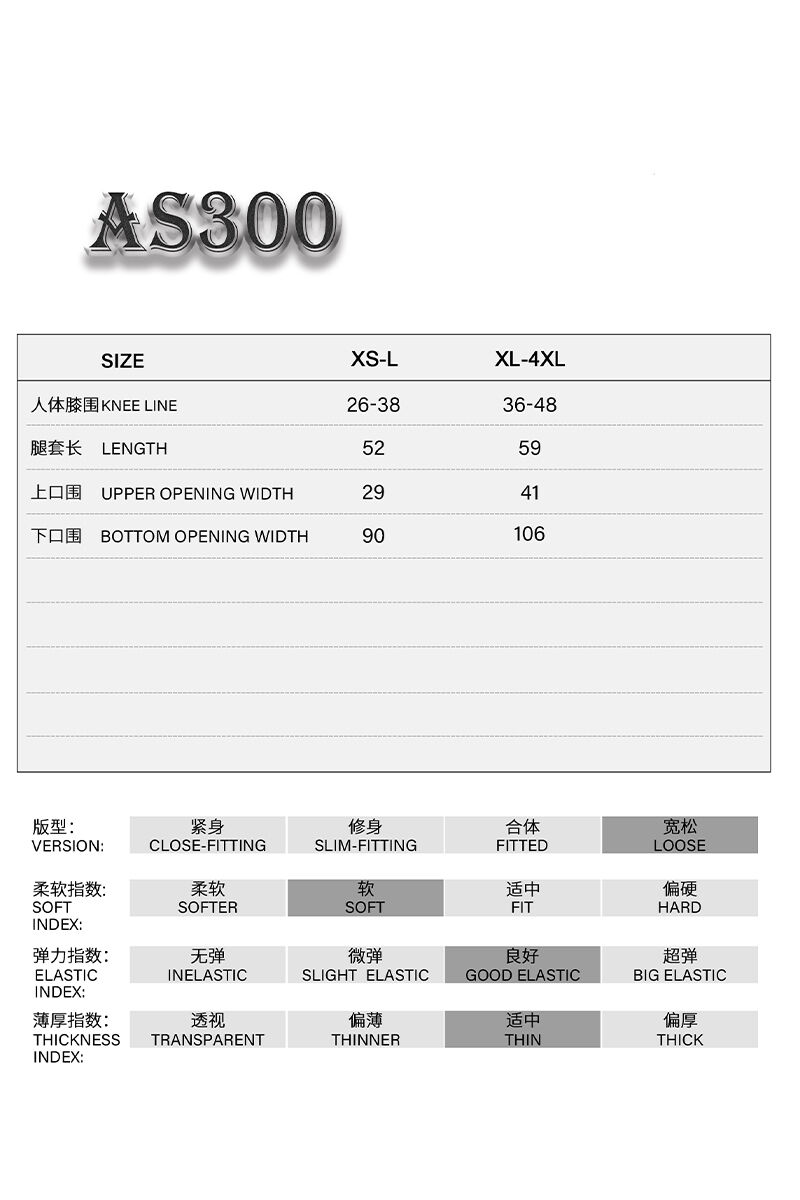 AS300

| SIZE | XS-L | XL-4XL |
|---|---|---|
| 人体膝围 KNEE LINE | 26-38 | 36-48 |
| 腿套长 LENGTH | 52 | 59 |
| 上口围 UPPER OPENING WIDTH | 29 | 41 |
| 下口围 BOTTOM OPENING WIDTH | 90 | 106 |

| 版型: VERSION: | 紧身 CLOSE-FITTING | 修身 SLIM-FITTING | 合体 FITTED | 宽松 LOOSE |
|---|---|---|---|---|
| 柔软指数: SOFT INDEX: | 柔软 SOFTER | 软 SOFT | 适中 FIT | 偏硬 HARD |
| 弹力指数: ELASTIC INDEX: | 无弹 INELASTIC | 微弹 SLIGHT ELASTIC | 良好 GOOD ELASTIC | 超弹 BIG ELASTIC |
| 薄厚指数: THICKNESS INDEX: | 透视 TRANSPARENT | 偏薄 THINNER | 适中 THIN | 偏厚 THICK |